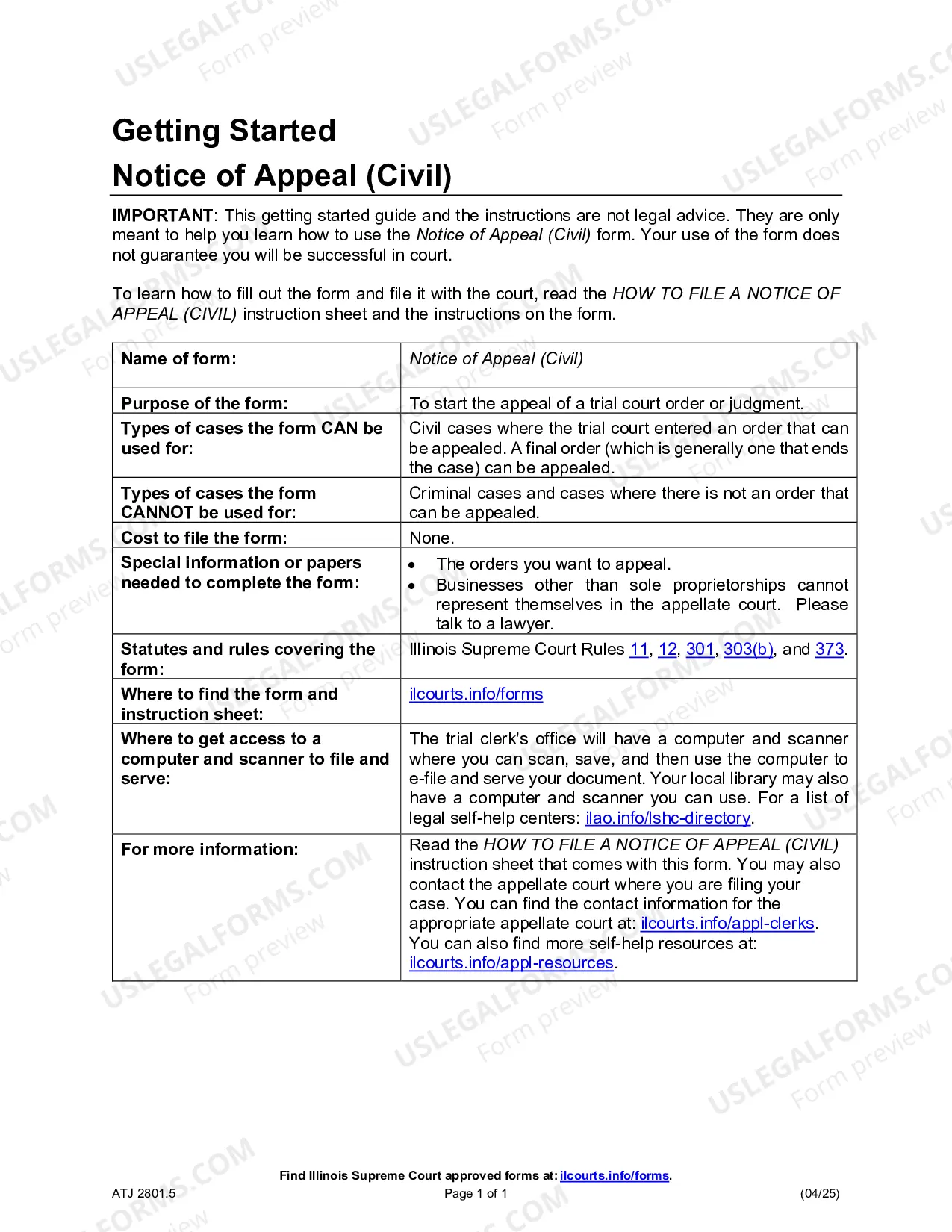 Getting Started
Notice of Appeal (Civil)

IMPORTANT: This getting started guide and the instructions are not legal advice. They are only meant to help you learn how to use the Notice of Appeal (Civil) form. Your use of the form does not guarantee you will be successful in court.

To learn how to fill out the form and file it with the court, read the HOW TO FILE A NOTICE OF APPEAL (CIVIL) instruction sheet and the instructions on the form.

| Name of form: | Notice of Appeal (Civil) |
|---|---|
| Purpose of the form: | To start the appeal of a trial court order or judgment. |
| Types of cases the form CAN be used for: | Civil cases where the trial court entered an order that can be appealed. A final order (which is generally one that ends the case) can be appealed. |
| Types of cases the form CANNOT be used for: | Criminal cases and cases where there is not an order that can be appealed. |
| Cost to file the form: | None. |
| Special information or papers needed to complete the form: | • The orders you want to appeal. • Businesses other than sole proprietorships cannot represent themselves in the appellate court. Please talk to a lawyer. |
| Statutes and rules covering the form: | Illinois Supreme Court Rules 11, 12, 301, 303(b), and 373. |
| Where to find the form and instruction sheet: | ilcourts.info/forms |
| Where to get access to a computer and scanner to file and serve: | The trial clerk's office will have a computer and scanner where you can scan, save, and then use the computer to e-file and serve your document. Your local library may also have a computer and scanner you can use. For a list of legal self-help centers: ilao.info/lshc-directory. |
| For more information: | Read the HOW TO FILE A NOTICE OF APPEAL (CIVIL) instruction sheet that comes with this form. You may also contact the appellate court where you are filing your case. You can find the contact information for the appropriate appellate court at: ilcourts.info/appl-clerks. You can also find more self-help resources at: ilcourts.info/appl-resources. |

Find Illinois Supreme Court approved forms at: ilcourts.info/forms.
ATJ 2801.5 Page 1 of 1 (04/25)

USLEGALFORMS.COM Form preview